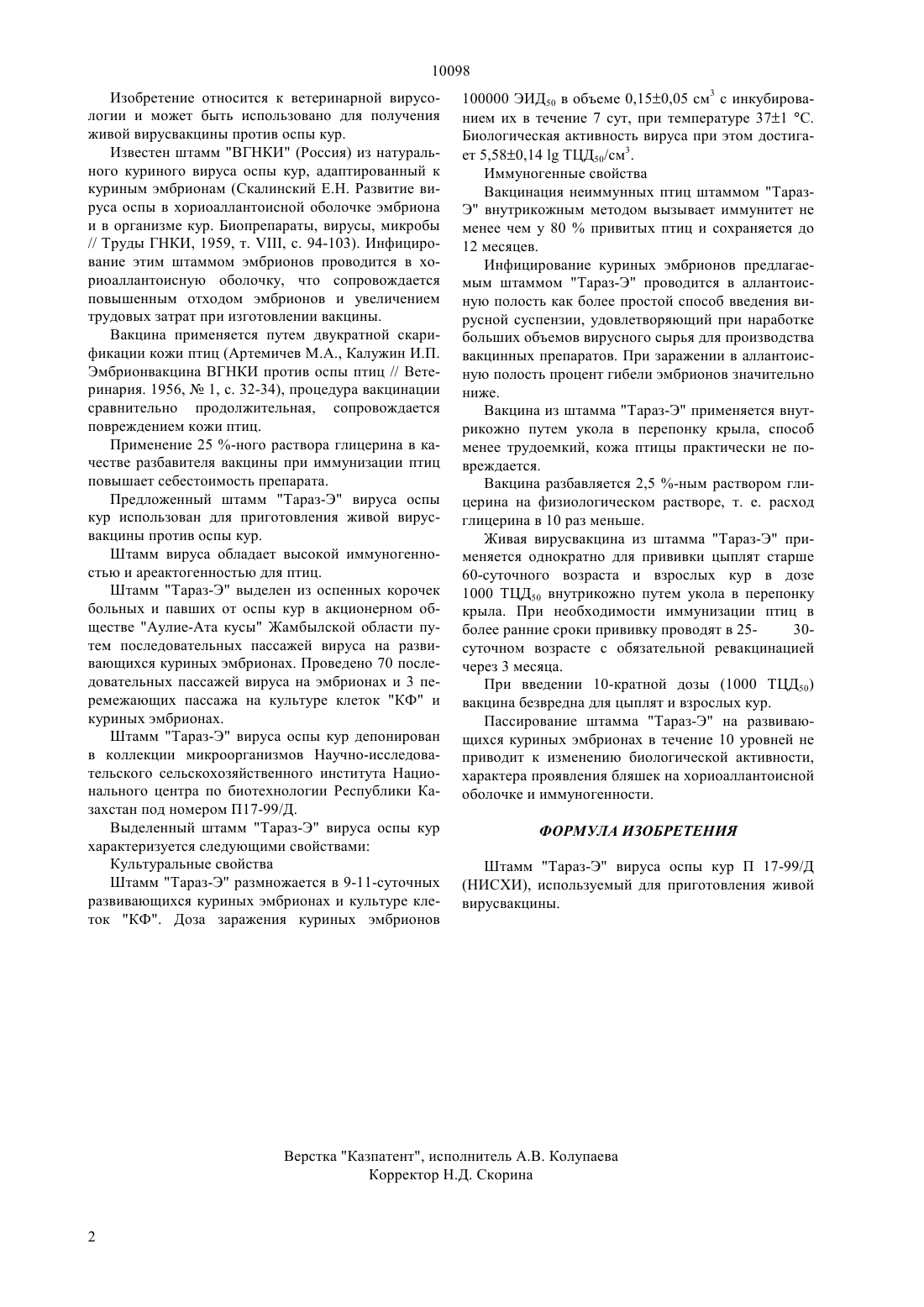 10098

Изобретение относится к ветеринарной вирусологии и может быть использовано для получения живой вирусвакцины против оспы кур.

Известен штамм "ВГНКИ" (Россия) из натурального куриного вируса оспы кур, адаптированный к куриным эмбрионам (Скалинский Е.Н. Развитие вируса оспы в хориоаллантоисной оболочке эмбриона и в организме кур. Биопрепараты, вирусы, микробы // Труды ГНКИ, 1959, т. VIII, с. 94-103). Инфицирование этим штаммом эмбрионов проводится в хориоаллантоисную оболочку, что сопровождается повышенным отходом эмбрионов и увеличением трудовых затрат при изготовлении вакцины.

Вакцина применяется путем двукратной скарификации кожи птиц (Артемичев М.А., Калужин И.П. Эмбрионвакцина ВГНКИ против оспы птиц // Ветеринария. 1956, № 1, с. 32-34), процедура вакцинации сравнительно продолжительная, сопровождается повреждением кожи птиц.

Применение 25 %-ного раствора глицерина в качестве разбавителя вакцины при иммунизации птиц повышает себестоимость препарата.

Предложенный штамм "Тараз-Э" вируса оспы кур использован для приготовления живой вирусвакцины против оспы кур.

Штамм вируса обладает высокой иммуногенностью и ареактогенностью для птиц.

Штамм "Тараз-Э" выделен из оспенных корочек больных и павших от оспы кур в акционерном обществе "Аулие-Ата кусы" Жамбылской области путем последовательных пассажей вируса на развивающихся куриных эмбрионах. Проведено 70 последовательных пассажей вируса на эмбрионах и 3 перемежающих пассажа на культуре клеток "КФ" и куриных эмбрионах.

Штамм "Тараз-Э" вируса оспы кур депонирован в коллекции микроорганизмов Научно-исследовательского сельскохозяйственного института Национального центра по биотехнологии Республики Казахстан под номером П17-99/Д.

Выделенный штамм "Тараз-Э" вируса оспы кур характеризуется следующими свойствами:

Культуральные свойства

Штамм "Тараз-Э" размножается в 9-11-суточных развивающихся куриных эмбрионах и культуре клеток "КФ". Доза заражения куриных эмбрионов 100000 ЭИД$_{50}$ в объеме 0,15±0,05 см$^3$ с инкубированием их в течение 7 сут, при температуре 37±1 °С. Биологическая активность вируса при этом достигает 5,58±0,14 lg ТЦД$_{50}$/см$^3$.

Иммуногенные свойства

Вакцинация неиммунных птиц штаммом "Тараз-Э" внутрикожным методом вызывает иммунитет не менее чем у 80 % привитых птиц и сохраняется до 12 месяцев.

Инфицирование куриных эмбрионов предлагаемым штаммом "Тараз-Э" проводится в аллантоисную полость как более простой способ введения вирусной суспензии, удовлетворяющий при наработке больших объемов вирусного сырья для производства вакцинных препаратов. При заражении в аллантоисную полость процент гибели эмбрионов значительно ниже.

Вакцина из штамма "Тараз-Э" применяется внутрикожно путем укола в перепонку крыла, способ менее трудоемкий, кожа птицы практически не повреждается.

Вакцина разбавляется 2,5 %-ным раствором глицерина на физиологическом растворе, т. е. расход глицерина в 10 раз меньше.

Живая вирусвакцина из штамма "Тараз-Э" применяется однократно для прививки цыплят старше 60-суточного возраста и взрослых кур в дозе 1000 ТЦД$_{50}$ внутрикожно путем укола в перепонку крыла. При необходимости иммунизации птиц в более ранние сроки прививку проводят в 25- 30-суточном возрасте с обязательной ревакцинацией через 3 месяца.

При введении 10-кратной дозы (1000 ТЦД$_{50}$) вакцина безвредна для цыплят и взрослых кур.

Пассирование штамма "Тараз-Э" на развивающихся куриных эмбрионах в течение 10 уровней не приводит к изменению биологической активности, характера проявления бляшек на хориоаллантоисной оболочке и иммуногенности.

ФОРМУЛА ИЗОБРЕТЕНИЯ

Штамм "Тараз-Э" вируса оспы кур П 17-99/Д (НИСХИ), используемый для приготовления живой вирусвакцины.

Верстка "Казпатент", исполнитель А.В. Колупаева
Корректор Н.Д. Скорина

2